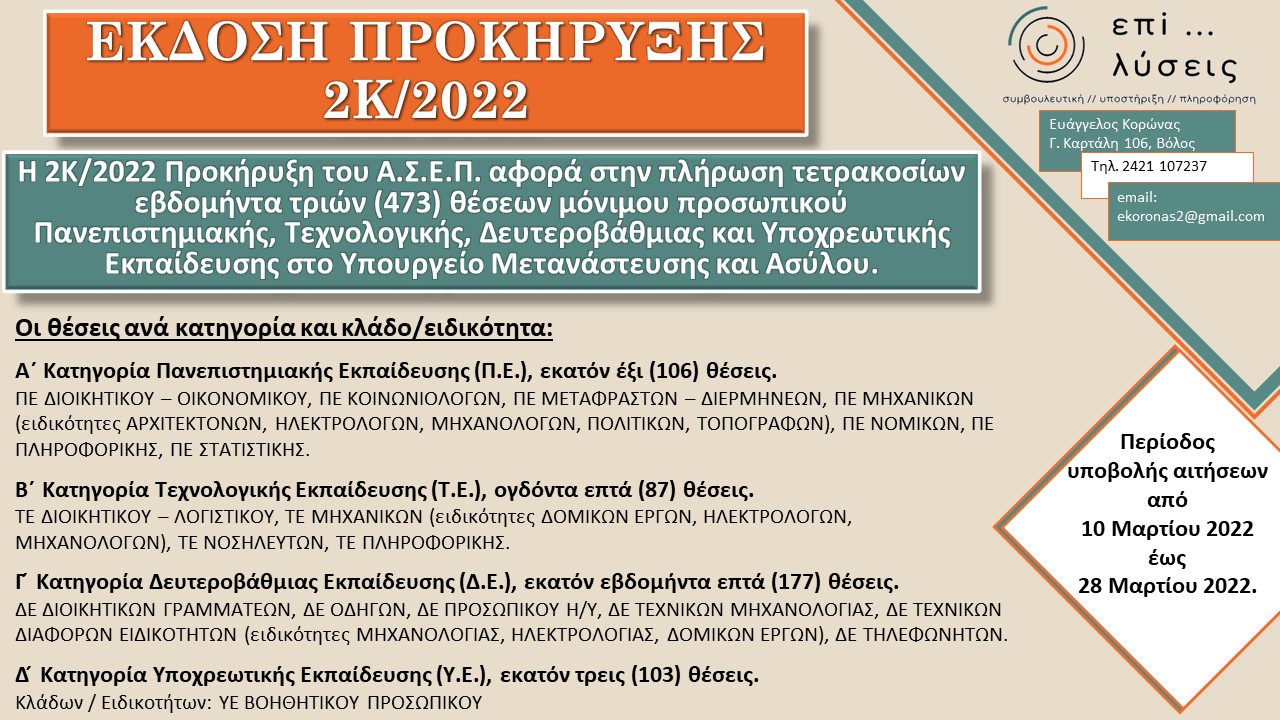 ΕΚΔΟΣΗ ΠΡΟΚΗΡΥΞΗΣ 2Κ/2022

επι ... λύσεις
συμβουλευτική // υποστήριξη // πληροφόρηση

Ευάγγελος Κορώνας
Γ. Καρτάλη 106, Βόλος
Τηλ. 2421 107237
email: ekoronas2@gmail.com

Η 2Κ/2022 Προκήρυξη του Α.Σ.Ε.Π. αφορά στην πλήρωση τετρακοσίων εβδομήντα τριών (473) θέσεων μόνιμου προσωπικού Πανεπιστημιακής, Τεχνολογικής, Δευτεροβάθμιας και Υποχρεωτικής Εκπαίδευσης στο Υπουργείο Μετανάστευσης και Ασύλου.

Οι θέσεις ανά κατηγορία και κλάδο/ειδικότητα:

Α΄ Κατηγορία Πανεπιστημιακής Εκπαίδευσης (Π.Ε.), εκατόν έξι (106) θέσεις.
ΠΕ ΔΙΟΙΚΗΤΙΚΟΥ – ΟΙΚΟΝΟΜΙΚΟΥ, ΠΕ ΚΟΙΝΩΝΙΟΛΟΓΩΝ, ΠΕ ΜΕΤΑΦΡΑΣΤΩΝ – ΔΙΕΡΜΗΝΕΩΝ, ΠΕ ΜΗΧΑΝΙΚΩΝ (ειδικότητες ΑΡΧΙΤΕΚΤΟΝΩΝ, ΗΛΕΚΤΡΟΛΟΓΩΝ, ΜΗΧΑΝΟΛΟΓΩΝ, ΠΟΛΙΤΙΚΩΝ, ΤΟΠΟΓΡΑΦΩΝ), ΠΕ ΝΟΜΙΚΩΝ, ΠΕ ΠΛΗΡΟΦΟΡΙΚΗΣ, ΠΕ ΣΤΑΤΙΣΤΙΚΗΣ.

Β΄ Κατηγορία Τεχνολογικής Εκπαίδευσης (Τ.Ε.), ογδόντα επτά (87) θέσεις.
ΤΕ ΔΙΟΙΚΗΤΙΚΟΥ – ΛΟΓΙΣΤΙΚΟΥ, ΤΕ ΜΗΧΑΝΙΚΩΝ (ειδικότητες ΔΟΜΙΚΩΝ ΕΡΓΩΝ, ΗΛΕΚΤΡΟΛΟΓΩΝ, ΜΗΧΑΝΟΛΟΓΩΝ), ΤΕ ΝΟΣΗΛΕΥΤΩΝ, ΤΕ ΠΛΗΡΟΦΟΡΙΚΗΣ.

Γ΄ Κατηγορία Δευτεροβάθμιας Εκπαίδευσης (Δ.Ε.), εκατόν εβδομήντα επτά (177) θέσεις.
ΔΕ ΔΙΟΙΚΗΤΙΚΩΝ ΓΡΑΜΜΑΤΕΩΝ, ΔΕ ΟΔΗΓΩΝ, ΔΕ ΠΡΟΣΩΠΙΚΟΥ Η/Υ, ΔΕ ΤΕΧΝΙΚΩΝ ΜΗΧΑΝΟΛΟΓΙΑΣ, ΔΕ ΤΕΧΝΙΚΩΝ ΔΙΑΦΟΡΩΝ ΕΙΔΙΚΟΤΗΤΩΝ (ειδικότητες ΜΗΧΑΝΟΛΟΓΙΑΣ, ΗΛΕΚΤΡΟΛΟΓΙΑΣ, ΔΟΜΙΚΩΝ ΕΡΓΩΝ), ΔΕ ΤΗΛΕΦΩΝΗΤΩΝ.

Δ΄ Κατηγορία Υποχρεωτικής Εκπαίδευσης (Υ.Ε.), εκατόν τρεις (103) θέσεις.
Κλάδων / Ειδικοτήτων: ΥΕ ΒΟΗΘΗΤΙΚΟΥ ΠΡΟΣΩΠΙΚΟΥ

Περίοδος υποβολής αιτήσεων από 10 Μαρτίου 2022 έως 28 Μαρτίου 2022.